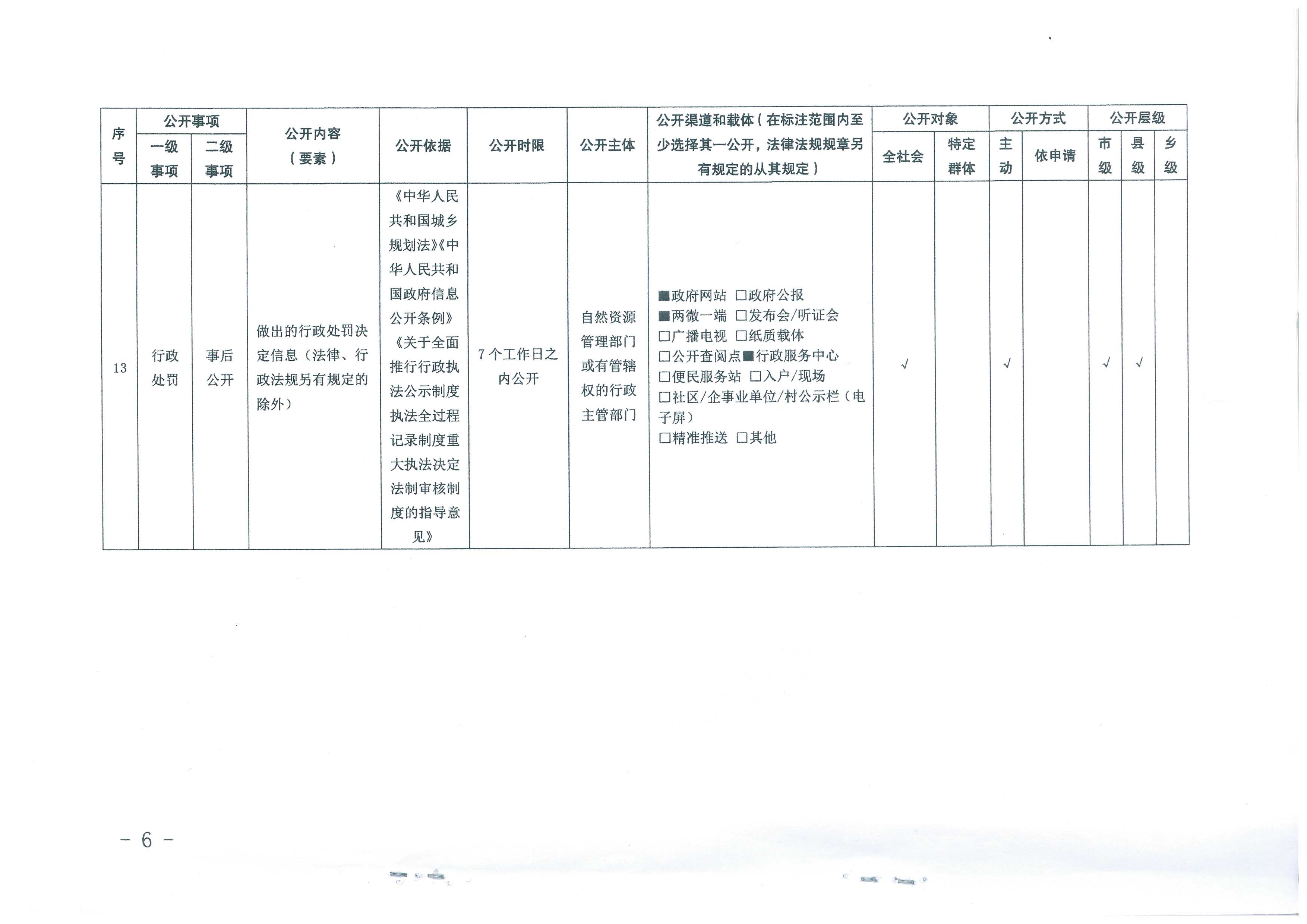 | 序号 | 公开事项 一级事项 | 公开事项 二级事项 | 公开内容（要素） | 公开依据 | 公开时限 | 公开主体 | 公开渠道和载体（在标注范围内至少选择其一公开，法律法规规章另有规定的从其规定） | 公开对象 全社会 | 公开对象 特定群体 | 公开方式 主动 | 公开方式 依申请 | 公开层级 市级 | 公开层级 县级 | 公开层级 乡级 |
|---|---|---|---|---|---|---|---|---|---|---|---|---|---|---|
| 13 | 行政处罚 | 事后公开 | 做出的行政处罚决定信息（法律、行政法规另有规定的除外） | 《中华人民共和国城乡规划法》《中华人民共和国政府信息公开条例》《关于全面推行行政执法公示制度执法全过程记录制度重大执法决定法制审核制度的指导意见》 | 7个工作日之内公开 | 自然资源管理部门或有管辖权的行政主管部门 | ■政府网站 □政府公报 ■两微一端 □发布会/听证会 □广播电视 □纸质载体 □公开查阅点■行政服务中心 □便民服务站 □入户/现场 □社区/企事业单位/村公示栏（电子屏） □精准推送 □其他 | √ | | √ | | √ | √ | |

- 6 -